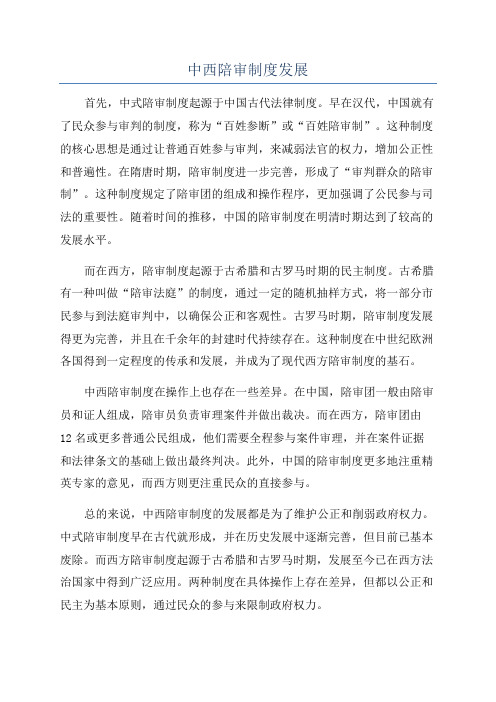 中西陪审制度发展

首先，中式陪审制度起源于中国古代法律制度。早在汉代，中国就有了民众参与审判的制度，称为“百姓参断”或“百姓陪审制”。这种制度的核心思想是通过让普通百姓参与审判，来减弱法官的权力，增加公正性和普遍性。在隋唐时期，陪审制度进一步完善，形成了“审判群众的陪审制”。这种制度规定了陪审团的组成和操作程序，更加强调了公民参与司法的重要性。随着时间的推移，中国的陪审制度在明清时期达到了较高的发展水平。

而在西方，陪审制度起源于古希腊和古罗马时期的民主制度。古希腊有一种叫做“陪审法庭”的制度，通过一定的随机抽样方式，将一部分市民参与到法庭审判中，以确保公正和客观性。古罗马时期，陪审制度发展得更为完善，并且在千余年的封建时代持续存在。这种制度在中世纪欧洲各国得到一定程度的传承和发展，并成为了现代西方陪审制度的基石。

中西陪审制度在操作上也存在一些差异。在中国，陪审团一般由陪审员和证人组成，陪审员负责审理案件并做出裁决。而在西方，陪审团由12名或更多普通公民组成，他们需要全程参与案件审理，并在案件证据和法律条文的基础上做出最终判决。此外，中国的陪审制度更多地注重精英专家的意见，而西方则更注重民众的直接参与。

总的来说，中西陪审制度的发展都是为了维护公正和削弱政府权力。中式陪审制度早在古代就形成，并在历史发展中逐渐完善，但目前已基本废除。而西方陪审制度起源于古希腊和古罗马时期，发展至今已在西方法治国家中得到广泛应用。两种制度在具体操作上存在差异，但都以公正和民主为基本原则，通过民众的参与来限制政府权力。